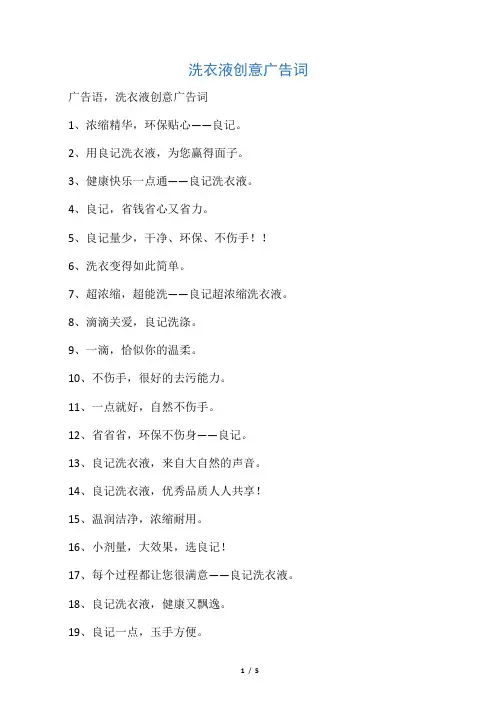 洗衣液创意广告词

广告语，洗衣液创意广告词

1、浓缩精华，环保贴心——良记。

2、用良记洗衣液，为您赢得面子。

3、健康快乐一点通——良记洗衣液。

4、良记，省钱省心又省力。

5、良记量少，干净、环保、不伤手！！

6、洗衣变得如此简单。

7、超浓缩，超能洗——良记超浓缩洗衣液。

8、滴滴关爱，良记洗涤。

9、一滴，恰似你的温柔。

10、不伤手，很好的去污能力。

11、一点就好，自然不伤手。

12、省省省，环保不伤身——良记。

13、良记洗衣液，来自大自然的声音。

14、良记洗衣液，优秀品质人人共享！

15、温润洁净，浓缩耐用。

16、小剂量，大效果，选良记！

17、每个过程都让您很满意——良记洗衣液。

18、良记洗衣液，健康又飘逸。

19、良记一点，玉手方便。

1 / 5